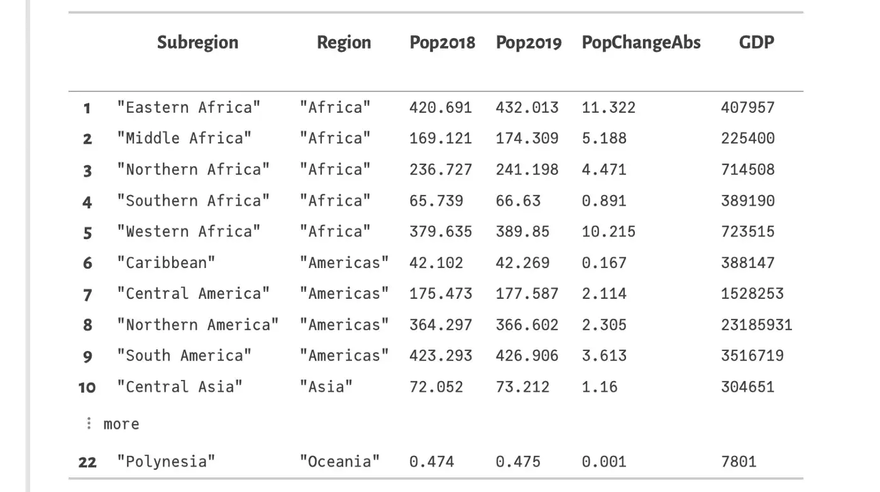 |  | Subregion | Region | Pop2018 | Pop2019 | PopChangeAbs | GDP |
|---|---|---|---|---|---|---|
| 1 | "Eastern Africa" | "Africa" | 420.691 | 432.013 | 11.322 | 407957 |
| 2 | "Middle Africa" | "Africa" | 169.121 | 174.309 | 5.188 | 225400 |
| 3 | "Northern Africa" | "Africa" | 236.727 | 241.198 | 4.471 | 714508 |
| 4 | "Southern Africa" | "Africa" | 65.739 | 66.63 | 0.891 | 389190 |
| 5 | "Western Africa" | "Africa" | 379.635 | 389.85 | 10.215 | 723515 |
| 6 | "Caribbean" | "Americas" | 42.102 | 42.269 | 0.167 | 388147 |
| 7 | "Central America" | "Americas" | 175.473 | 177.587 | 2.114 | 1528253 |
| 8 | "Northern America" | "Americas" | 364.297 | 366.602 | 2.305 | 23185931 |
| 9 | "South America" | "Americas" | 423.293 | 426.906 | 3.613 | 3516719 |
| 10 | "Central Asia" | "Asia" | 72.052 | 73.212 | 1.16 | 304651 |
| ⋮ more |  |  |  |  |  |  |
| 22 | "Polynesia" | "Oceania" | 0.474 | 0.475 | 0.001 | 7801 |